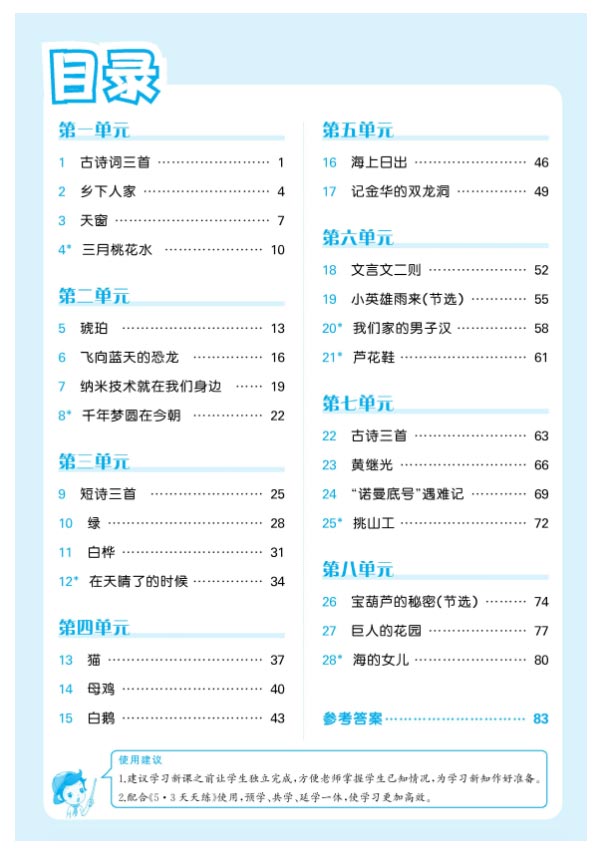 目录

第一单元

1 古诗词三首 1

2 乡下人家 4

3 天窗 7

4* 三月桃花水 10

第二单元

5 琥珀 13

6 飞向蓝天的恐龙 16

7 纳米技术就在我们身边 19

8* 千年梦圆在今朝 22

第三单元

9 短诗三首 25

10 绿 28

11 白桦 31

12* 在天晴了的时候 34

第四单元

13 猫 37

14 母鸡 40

15 白鹅 43

第五单元

16 海上日出 46

17 记金华的双龙洞 49

第六单元

18 文言文二则 52

19 小英雄雨来(节选) 55

20* 我们家的男子汉 58

21* 芦花鞋 61

第七单元

22 古诗三首 63

23 黄继光 66

24 “诺曼底号”遇难记 69

25* 挑山工 72

第八单元

26 宝葫芦的秘密(节选) 74

27 巨人的花园 77

28* 海的女儿 80

参考答案 83

使用建议

1.建议学习新课之前让学生独立完成,方便老师掌握学生已知情况,为学习新知作好准备。

2.配合《5·3天天练》使用,预学、共学、延学一体,使学习更加高效。